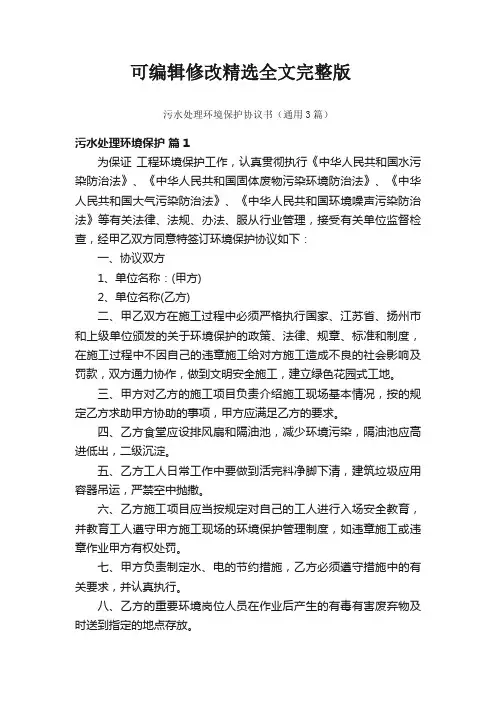 可编辑修改精选全文完整版

污水处理环境保护协议书（通用3篇）

污水处理环境保护 篇1

为保证 工程环境保护工作，认真贯彻执行《中华人民共和国水污染防治法》、《中华人民共和国固体废物污染环境防治法》、《中华人民共和国大气污染防治法》、《中华人民共和国环境噪声污染防治法》等有关法律、法规、办法、服从行业管理，接受有关单位监督检查，经甲乙双方同意特签订环境保护协议如下：

一、协议双方

1、单位名称：(甲方)

2、单位名称(乙方)

二、甲乙双方在施工过程中必须严格执行国家、江苏省、扬州市和上级单位颁发的关于环境保护的政策、法律、规章、标准和制度，在施工过程中不因自己的违章施工给对方施工造成不良的社会影响及罚款，双方通力协作，做到文明安全施工，建立绿色花园式工地。

三、甲方对乙方的施工项目负责介绍施工现场基本情况，按的规定乙方求助甲方协助的事项，甲方应满足乙方的要求。

四、乙方食堂应设排风扇和隔油池，减少环境污染，隔油池应高进低出，二级沉淀。

五、乙方工人日常工作中要做到活完料净脚下清，建筑垃圾应用容器吊运，严禁空中抛撒。

六、乙方施工项目应当按规定对自己的工人进行入场安全教育，并教育工人遵守甲方施工现场的环境保护管理制度，如违章施工或违章作业甲方有权处罚。

七、甲方负责制定水、电的节约措施，乙方必须遵守措施中的有关要求，并认真执行。

八、乙方的重要环境岗位人员在作业后产生的有毒有害废弃物及时送到指定的地点存放。